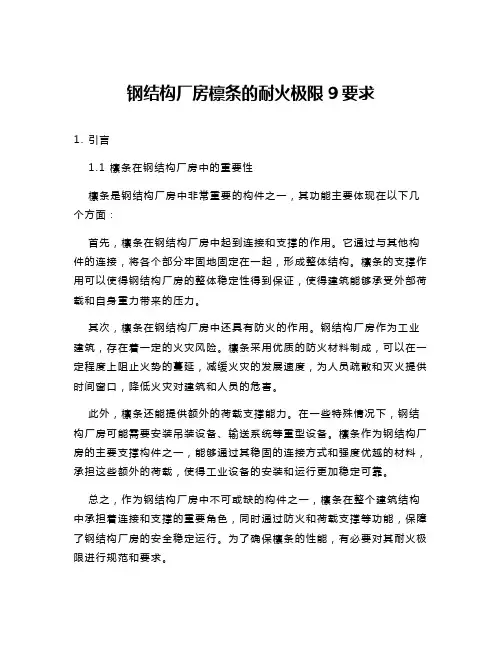 钢结构厂房檩条的耐火极限 9 要求

1. 引言

1.1 檩条在钢结构厂房中的重要性

檩条是钢结构厂房中非常重要的构件之一，其功能主要体现在以下几个方面：

首先，檩条在钢结构厂房中起到连接和支撑的作用。它通过与其他构件的连接，将各个部分牢固地固定在一起，形成整体结构。檩条的支撑作用可以使得钢结构厂房的整体稳定性得到保证，使得建筑能够承受外部荷载和自身重力带来的压力。

其次，檩条在钢结构厂房中还具有防火的作用。钢结构厂房作为工业建筑，存在着一定的火灾风险。檩条采用优质的防火材料制成，可以在一定程度上阻止火势的蔓延，减缓火灾的发展速度，为人员疏散和灭火提供时间窗口，降低火灾对建筑和人员的危害。

此外，檩条还能提供额外的荷载支撑能力。在一些特殊情况下，钢结构厂房可能需要安装吊装设备、输送系统等重型设备。檩条作为钢结构厂房的主要支撑构件之一，能够通过其稳固的连接方式和强度优越的材料，承担这些额外的荷载，使得工业设备的安装和运行更加稳定可靠。

总之，作为钢结构厂房中不可或缺的构件之一，檩条在整个建筑结构中承担着连接和支撑的重要角色，同时通过防火和荷载支撑等功能，保障了钢结构厂房的安全稳定运行。为了确保檩条的性能，有必要对其耐火极限进行规范和要求。